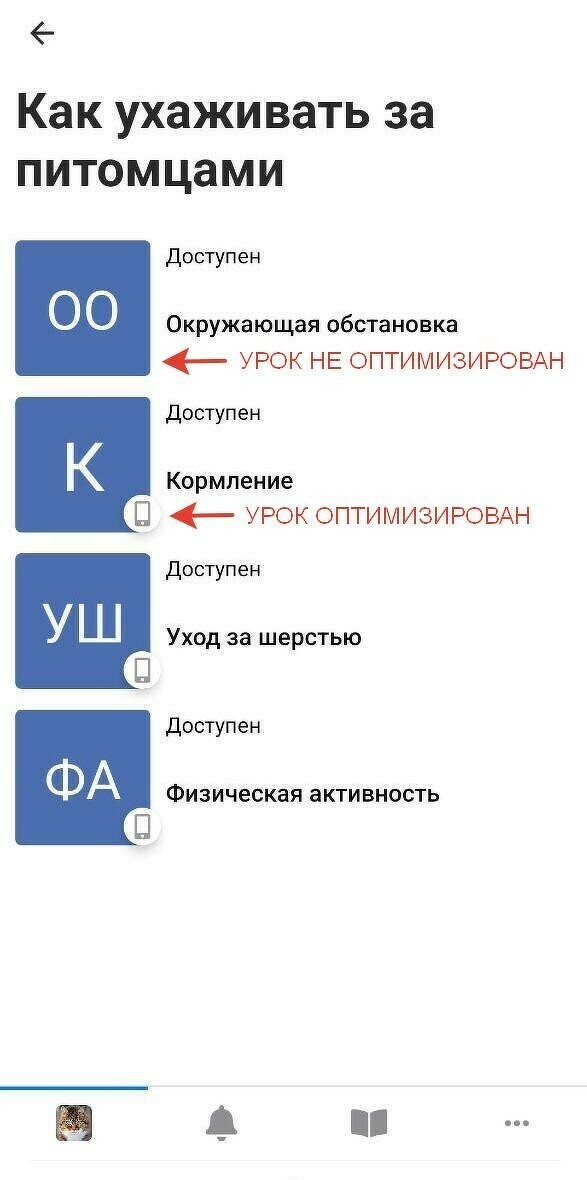 Как ухаживать за питомцами

ОО
Доступен
Окружающая обстановка
УРОК НЕ ОПТИМИЗИРОВАН

К
Доступен
Кормление
УРОК ОПТИМИЗИРОВАН

УШ
Доступен
Уход за шерстью

ФА
Доступен
Физическая активность